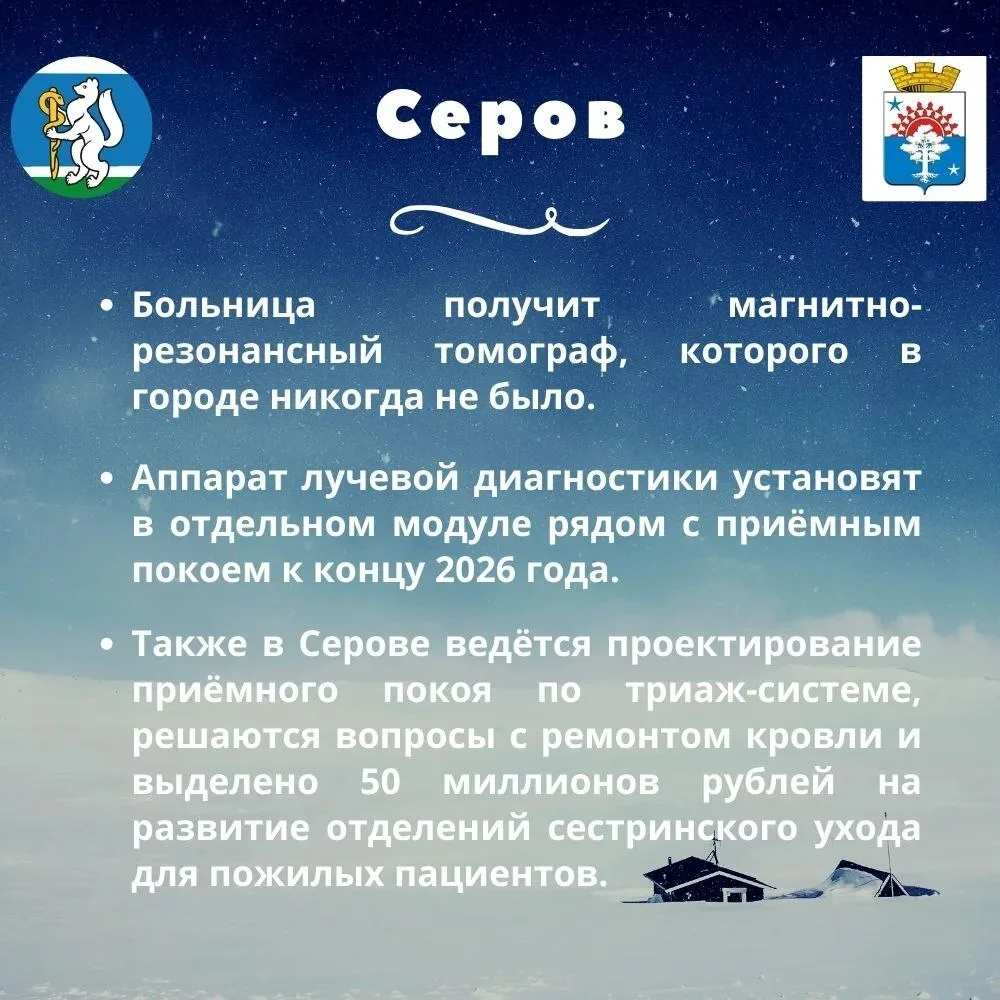 Серов

• Больница получит магнитно-резонансный томограф, которого в городе никогда не было.

• Аппарат лучевой диагностики установят в отдельном модуле рядом с приёмным покоем к концу 2026 года.

• Также в Серове ведётся проектирование приёмного покоя по триаж-системе, решаются вопросы с ремонтом кровли и выделено 50 миллионов рублей на развитие отделений сестринского ухода для пожилых пациентов.